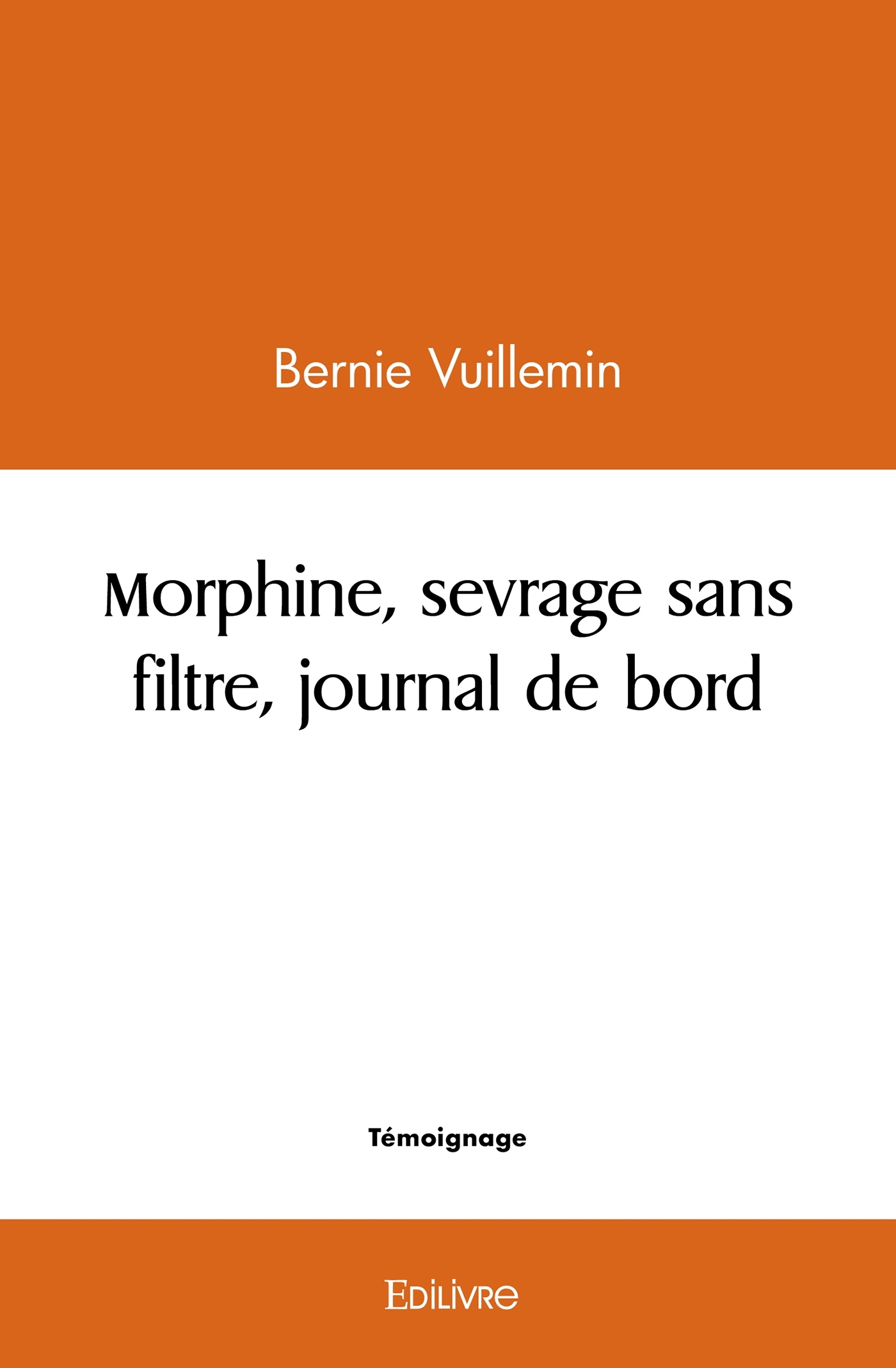 Bernie Vuillemin

Morphine, sevrage sans filtre, journal de bord

Témoignage

Edilivre